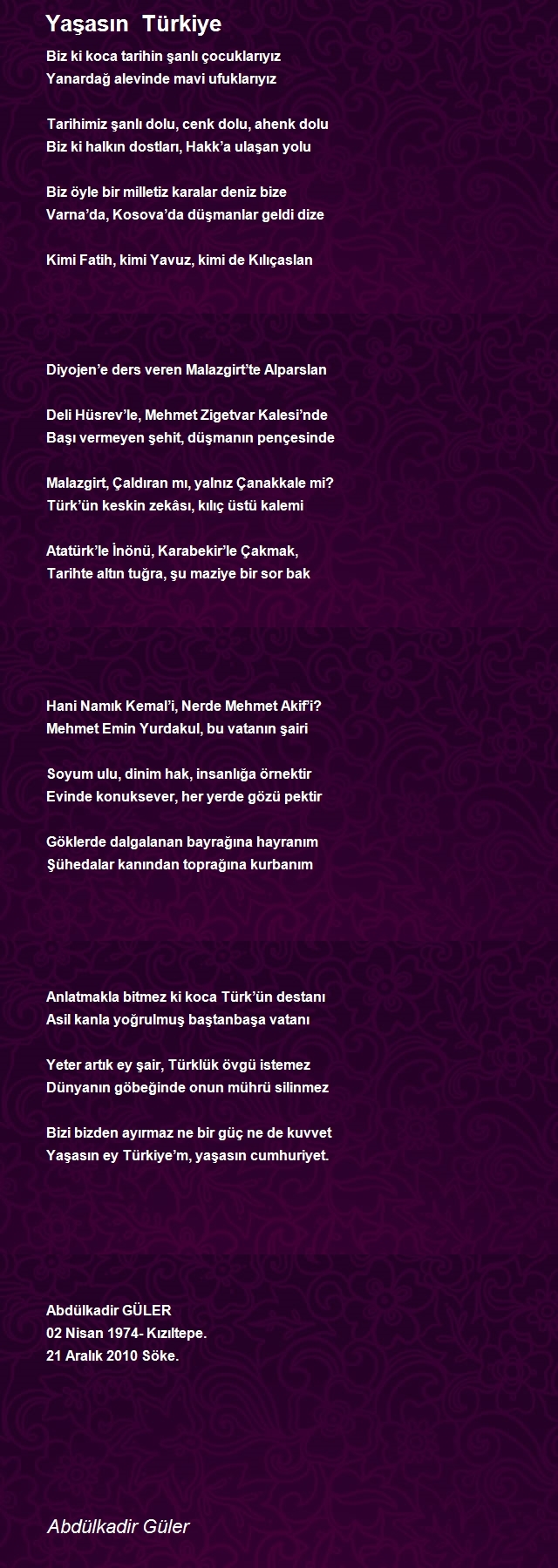 Yaşasın Türkiye

Biz ki koca tarihin şanlı çocuklarıyız
Yanardağ alevinde mavi ufuklarıyız

Tarihimiz şanlı dolu, cenk dolu, ahenk dolu
Biz ki halkın dostları, Hakk'a ulaşan yolu

Biz öyle bir milletiz karalar deniz bize
Varna'da, Kosova'da düşmanlar geldi dize

Kimi Fatih, kimi Yavuz, kimi de Kılıçaslan

Diyojen'e ders veren Malazgirt'te Alparslan

Deli Hüsrev'le, Mehmet Zigetvar Kalesi'nde
Başı vermeyen şehit, düşmanın pençesinde

Malazgirt, Çaldıran mı, yalnız Çanakkale mi?
Türk'ün keskin zekâsı, kılıç üstü kalemi

Atatürk'le İnönü, Karabekir'le Çakmak,
Tarihte altın tuğra, şu maziye bir sor bak

Hani Namık Kemal'i, Nerde Mehmet Akif'i?
Mehmet Emin Yurdakul, bu vatanın şairi

Soyum ulu, dinim hak, insanlığa örnektir
Evinde konuksever, her yerde gözü pektir

Göklerde dalgalanan bayrağına hayranım
Şühedalar kanından toprağına kurbanım

Anlatmakla bitmez ki koca Türk'ün destanı
Asil kanla yoğrulmuş baştanbaşa vatanı

Yeter artık ey şair, Türklük övgü istemez
Dünyanın göbeğinde onun mührü silinmez

Bizi bizden ayırmaz ne bir güç ne de kuvvet
Yaşasın ey Türkiye'm, yaşasın cumhuriyet.

Abdülkadir GÜLER
02 Nisan 1974- Kızıltepe.
21 Aralık 2010 Söke.

Abdülkadir Güler